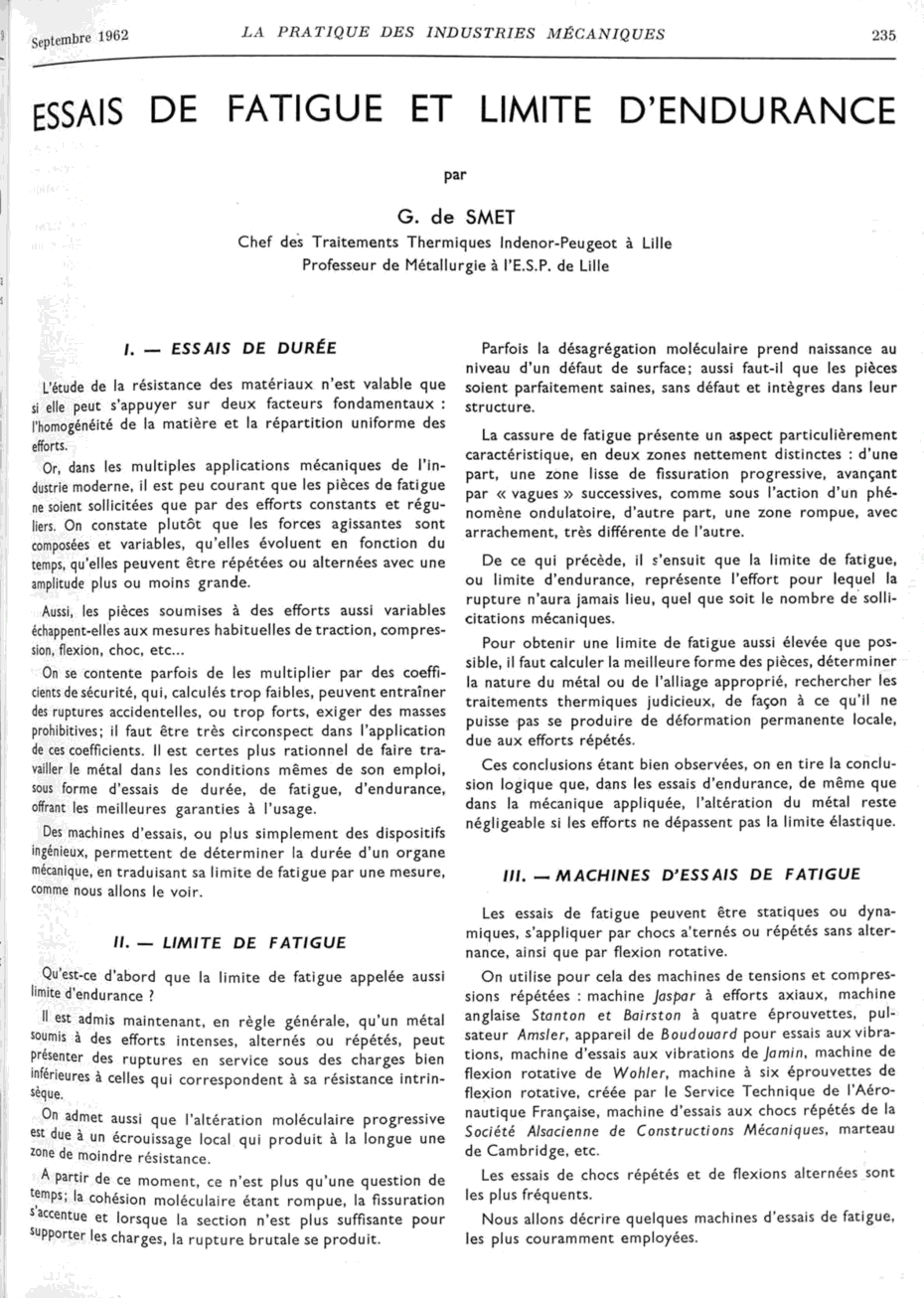 Septembre 1962 LA PRATIQUE DES INDUSTRIES MÉCANIQUES 235

ESSAIS DE FATIGUE ET LIMITE D'ENDURANCE

par

G. de SMET

Chef des Traitements Thermiques Indenor-Peugeot à Lille
Professeur de Métallurgie à l'E.S.P. de Lille

I. — ESSAIS DE DURÉE

L'étude de la résistance des matériaux n'est valable que si elle peut s'appuyer sur deux facteurs fondamentaux : l'homogénéité de la matière et la répartition uniforme des efforts.

Or, dans les multiples applications mécaniques de l'industrie moderne, il est peu courant que les pièces de fatigue ne soient sollicitées que par des efforts constants et réguliers. On constate plutôt que les forces agissantes sont composées et variables, qu'elles évoluent en fonction du temps, qu'elles peuvent être répétées ou alternées avec une amplitude plus ou moins grande.

Aussi, les pièces soumises à des efforts aussi variables échappent-elles aux mesures habituelles de traction, compression, flexion, choc, etc...

On se contente parfois de les multiplier par des coefficients de sécurité, qui, calculés trop faibles, peuvent entraîner des ruptures accidentelles, ou trop forts, exiger des masses prohibitives; il faut être très circonspect dans l'application de ces coefficients. Il est certes plus rationnel de faire travailler le métal dans les conditions mêmes de son emploi, sous forme d'essais de durée, de fatigue, d'endurance, offrant les meilleures garanties à l'usage.

Des machines d'essais, ou plus simplement des dispositifs ingénieux, permettent de déterminer la durée d'un organe mécanique, en traduisant sa limite de fatigue par une mesure, comme nous allons le voir.

II. — LIMITE DE FATIGUE

Qu'est-ce d'abord que la limite de fatigue appelée aussi limite d'endurance ?

Il est admis maintenant, en règle générale, qu'un métal soumis à des efforts intenses, alternés ou répétés, peut présenter des ruptures en service sous des charges bien inférieures à celles qui correspondent à sa résistance intrinsèque.

On admet aussi que l'altération moléculaire progressive est due à un écrouissage local qui produit à la longue une zone de moindre résistance.

A partir de ce moment, ce n'est plus qu'une question de temps; la cohésion moléculaire étant rompue, la fissuration s'accentue et lorsque la section n'est plus suffisante pour supporter les charges, la rupture brutale se produit.

Parfois la désagrégation moléculaire prend naissance au niveau d'un défaut de surface; aussi faut-il que les pièces soient parfaitement saines, sans défaut et intègres dans leur structure.

La cassure de fatigue présente un aspect particulièrement caractéristique, en deux zones nettement distinctes : d'une part, une zone lisse de fissuration progressive, avançant par « vagues » successives, comme sous l'action d'un phénomène ondulatoire, d'autre part, une zone rompue, avec arrachement, très différente de l'autre.

De ce qui précède, il s'ensuit que la limite de fatigue, ou limite d'endurance, représente l'effort pour lequel la rupture n'aura jamais lieu, quel que soit le nombre de sollicitations mécaniques.

Pour obtenir une limite de fatigue aussi élevée que possible, il faut calculer la meilleure forme des pièces, déterminer la nature du métal ou de l'alliage approprié, rechercher les traitements thermiques judicieux, de façon à ce qu'il ne puisse pas se produire de déformation permanente locale, due aux efforts répétés.

Ces conclusions étant bien observées, on en tire la conclusion logique que, dans les essais d'endurance, de même que dans la mécanique appliquée, l'altération du métal reste négligeable si les efforts ne dépassent pas la limite élastique.

III. — MACHINES D'ESSAIS DE FATIGUE

Les essais de fatigue peuvent être statiques ou dynamiques, s'appliquer par chocs a'ternés ou répétés sans alternance, ainsi que par flexion rotative.

On utilise pour cela des machines de tensions et compressions répétées : machine Jaspar à efforts axiaux, machine anglaise Stanton et Bairston à quatre éprouvettes, pulsateur Amsler, appareil de Boudouard pour essais aux vibrations, machine d'essais aux vibrations de Jamin, machine de flexion rotative de Wohler, machine à six éprouvettes de flexion rotative, créée par le Service Technique de l'Aéronautique Française, machine d'essais aux chocs répétés de la Société Alsacienne de Constructions Mécaniques, marteau de Cambridge, etc.

Les essais de chocs répétés et de flexions alternées sont les plus fréquents.

Nous allons décrire quelques machines d'essais de fatigue, les plus couramment employées.